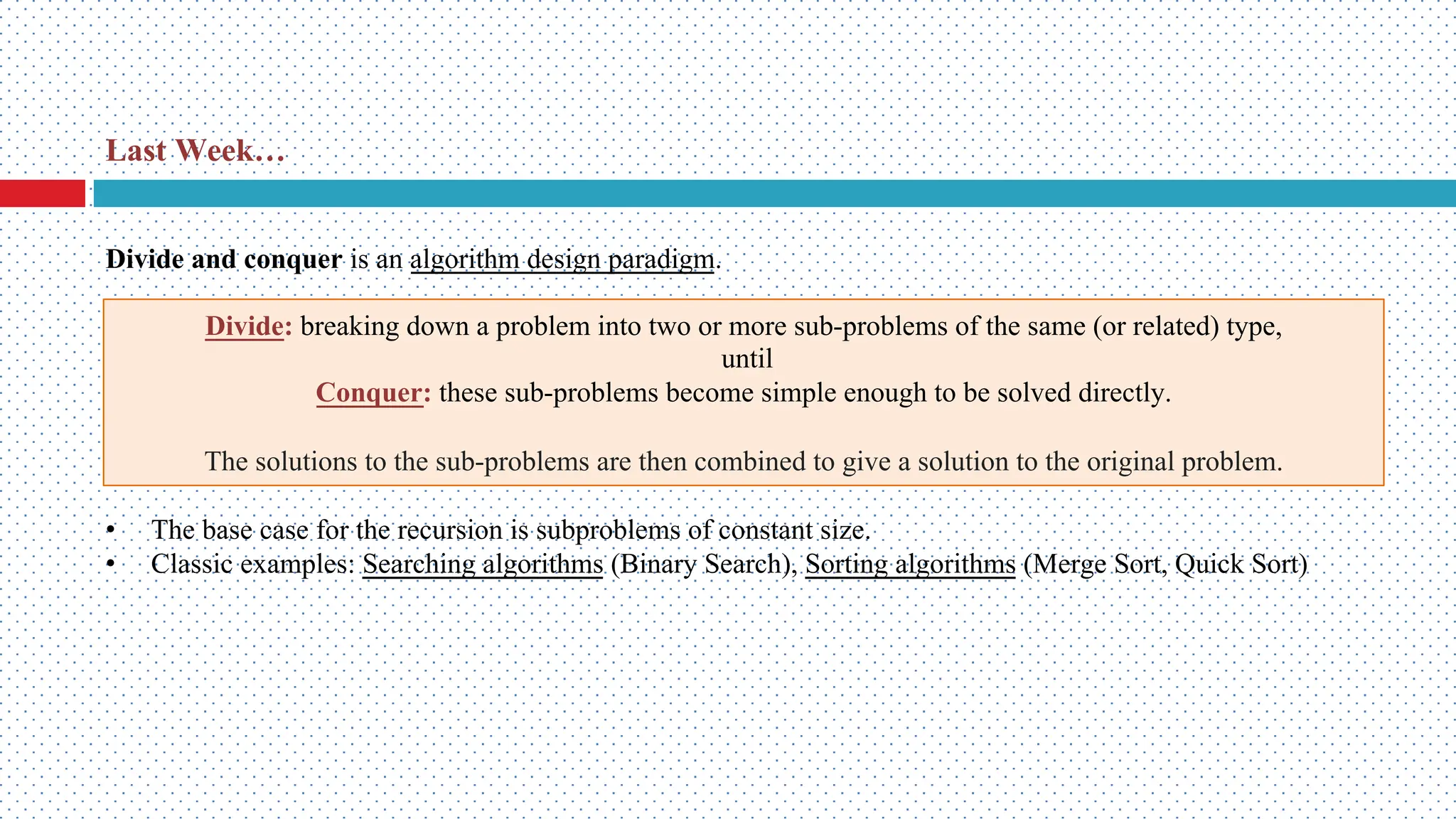 Last Week…

Divide and conquer is an algorithm design paradigm.

Divide: breaking down a problem into two or more sub-problems of the same (or related) type, until
Conquer: these sub-problems become simple enough to be solved directly.

The solutions to the sub-problems are then combined to give a solution to the original problem.

• The base case for the recursion is subproblems of constant size.
• Classic examples: Searching algorithms (Binary Search), Sorting algorithms (Merge Sort, Quick Sort)